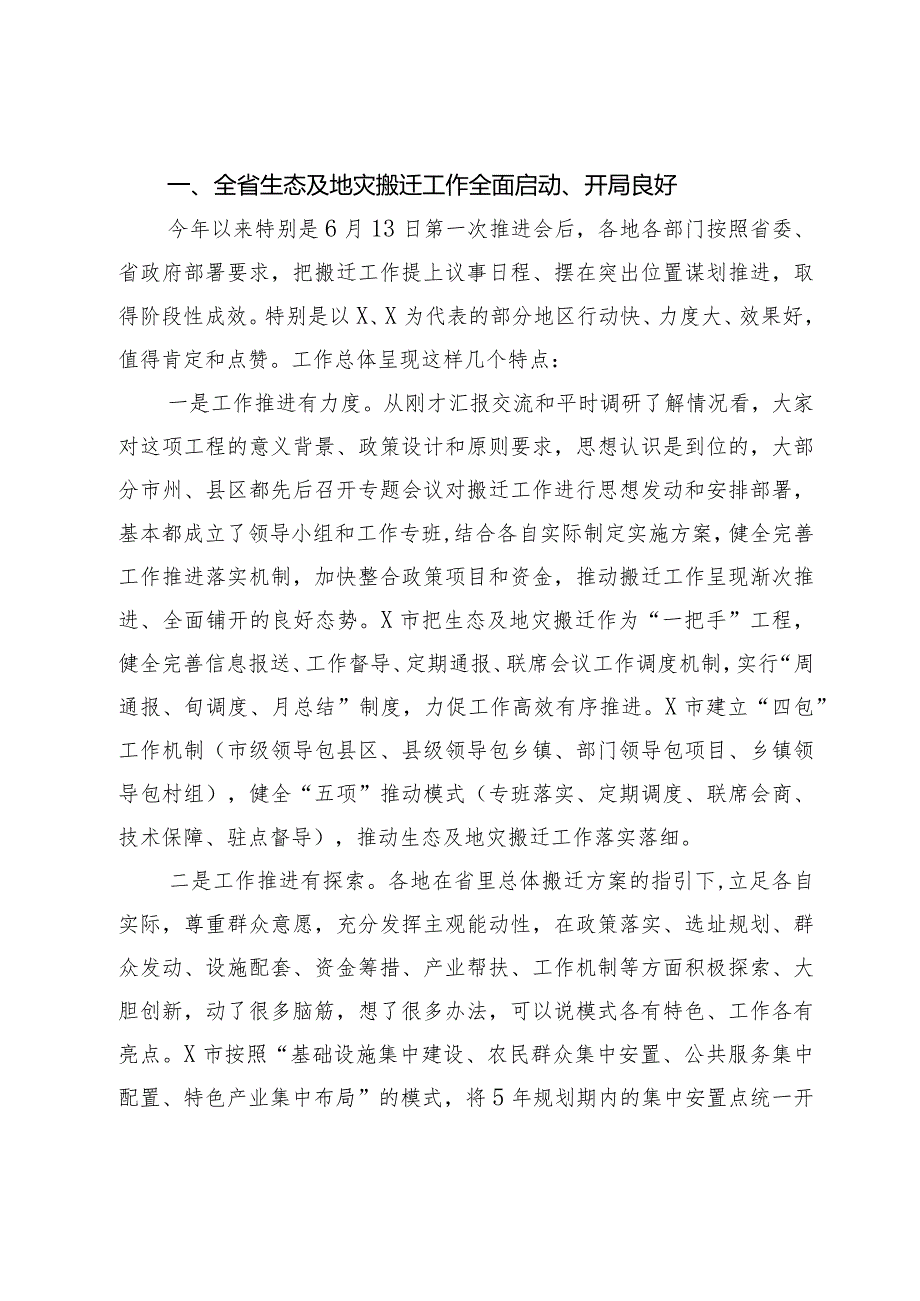 一、全省生态及地灾搬迁工作全面启动、开局良好

今年以来特别是6月13日第一次推进会后，各地各部门按照省委、省政府部署要求，把搬迁工作提上议事日程、摆在突出位置谋划推进，取得阶段性成效。特别是以X、X为代表的部分地区行动快、力度大、效果好，值得肯定和点赞。工作总体呈现这样几个特点：

一是工作推进有力度。从刚才汇报交流和平时调研了解情况看，大家对这项工程的意义背景、政策设计和原则要求，思想认识是到位的，大部分市州、县区都先后召开专题会议对搬迁工作进行思想发动和安排部署，基本都成立了领导小组和工作专班，结合各自实际制定实施方案，健全完善工作推进落实机制，加快整合政策项目和资金，推动搬迁工作呈现渐次推进、全面铺开的良好态势。X市把生态及地灾搬迁作为“一把手”工程，健全完善信息报送、工作督导、定期通报、联席会议工作调度机制，实行“周通报、旬调度、月总结”制度，力促工作高效有序推进。X市建立“四包”工作机制（市级领导包县区、县级领导包乡镇、部门领导包项目、乡镇领导包村组），健全“五项”推动模式（专班落实、定期调度、联席会商、技术保障、驻点督导），推动生态及地灾搬迁工作落实落细。

二是工作推进有探索。各地在省里总体搬迁方案的指引下，立足各自实际，尊重群众意愿，充分发挥主观能动性，在政策落实、选址规划、群众发动、设施配套、资金筹措、产业帮扶、工作机制等方面积极探索、大胆创新，动了很多脑筋，想了很多办法，可以说模式各有特色、工作各有亮点。X市按照“基础设施集中建设、农民群众集中安置、公共服务集中配置、特色产业集中布局”的模式，将5年规划期内的集中安置点统一开